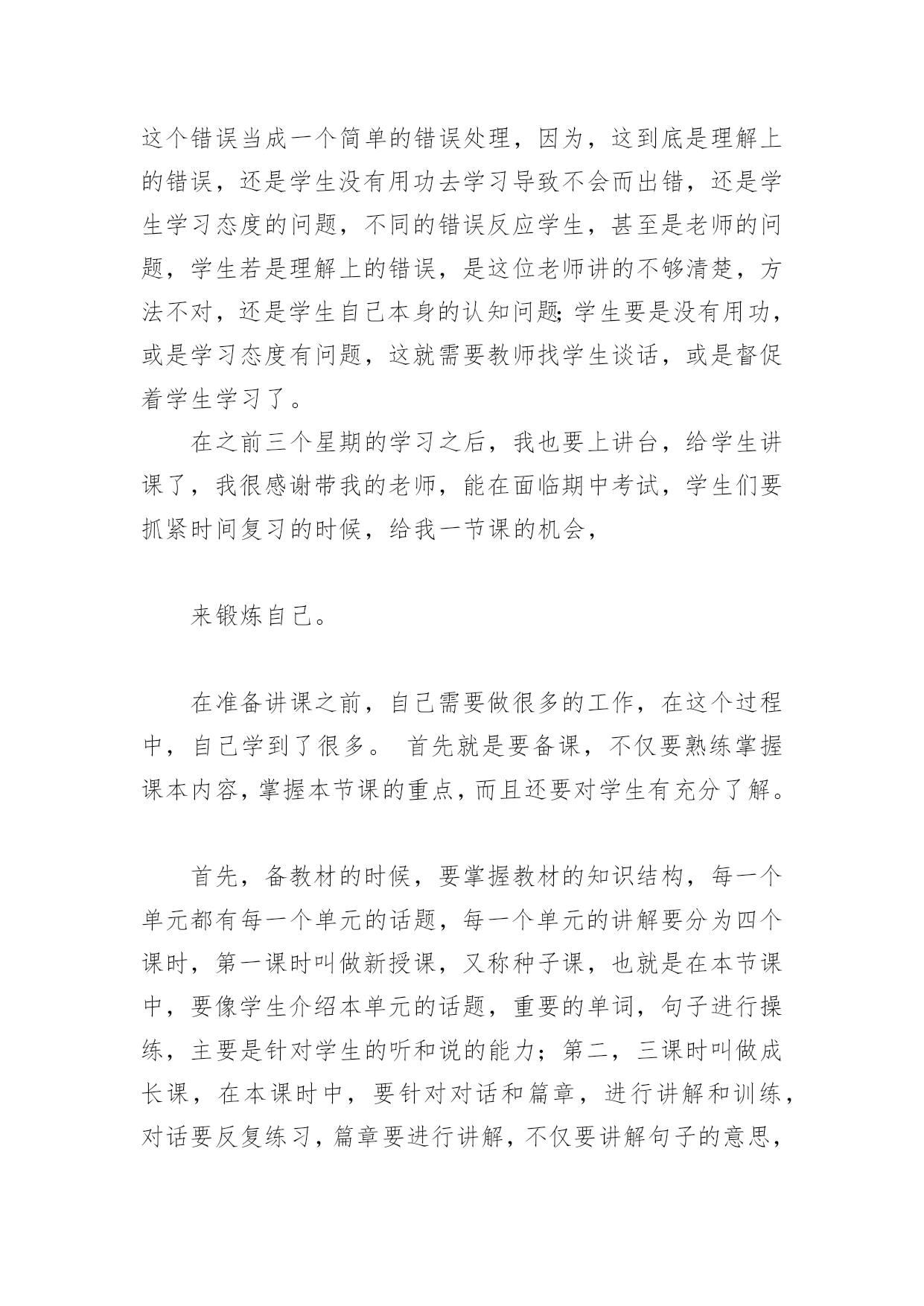 这个错误当成一个简单的错误处理，因为，这到底是理解上的错误，还是学生没有用功去学习导致不会而出错，还是学生学习态度的问题，不同的错误反应学生，甚至是老师的问题，学生若是理解上的错误，是这位老师讲的不够清楚，方法不对，还是学生自己本身的认知问题;学生要是没有用功，或是学习态度有问题，这就需要教师找学生谈话，或是督促着学生学习了。

在之前三个星期的学习之后，我也要上讲台，给学生讲课了，我很感谢带我的老师，能在面临期中考试，学生们要抓紧时间复习的时候，给我一节课的机会，

来锻炼自己。

在准备讲课之前，自己需要做很多的工作，在这个过程中，自己学到了很多。 首先就是要备课，不仅要熟练掌握课本内容，掌握本节课的重点，而且还要对学生有充分了解。

首先，备教材的时候，要掌握教材的知识结构，每一个单元都有每一个单元的话题，每一个单元的讲解要分为四个课时，第一课时叫做新授课，又称种子课，也就是在本节课中，要像学生介绍本单元的话题，重要的单词，句子进行操练，主要是针对学生的听和说的能力；第二，三课时叫做成长课，在本课时中，要针对对话和篇章，进行讲解和训练，对话要反复练习，篇章要进行讲解，不仅要讲解句子的意思，